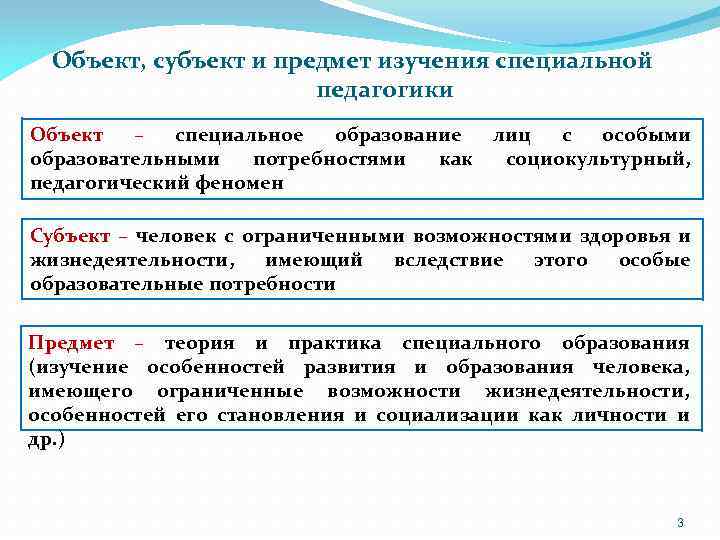 Объект, субъект и предмет изучения специальной педагогики

Объект – специальное образование лиц с особыми образовательными потребностями как социокультурный, педагогический феномен

Субъект – человек с ограниченными возможностями здоровья и жизнедеятельности, имеющий вследствие этого особые образовательные потребности

Предмет – теория и практика специального образования (изучение особенностей развития и образования человека, имеющего ограниченные возможности жизнедеятельности, особенностей его становления и социализации как личности и др.)

3